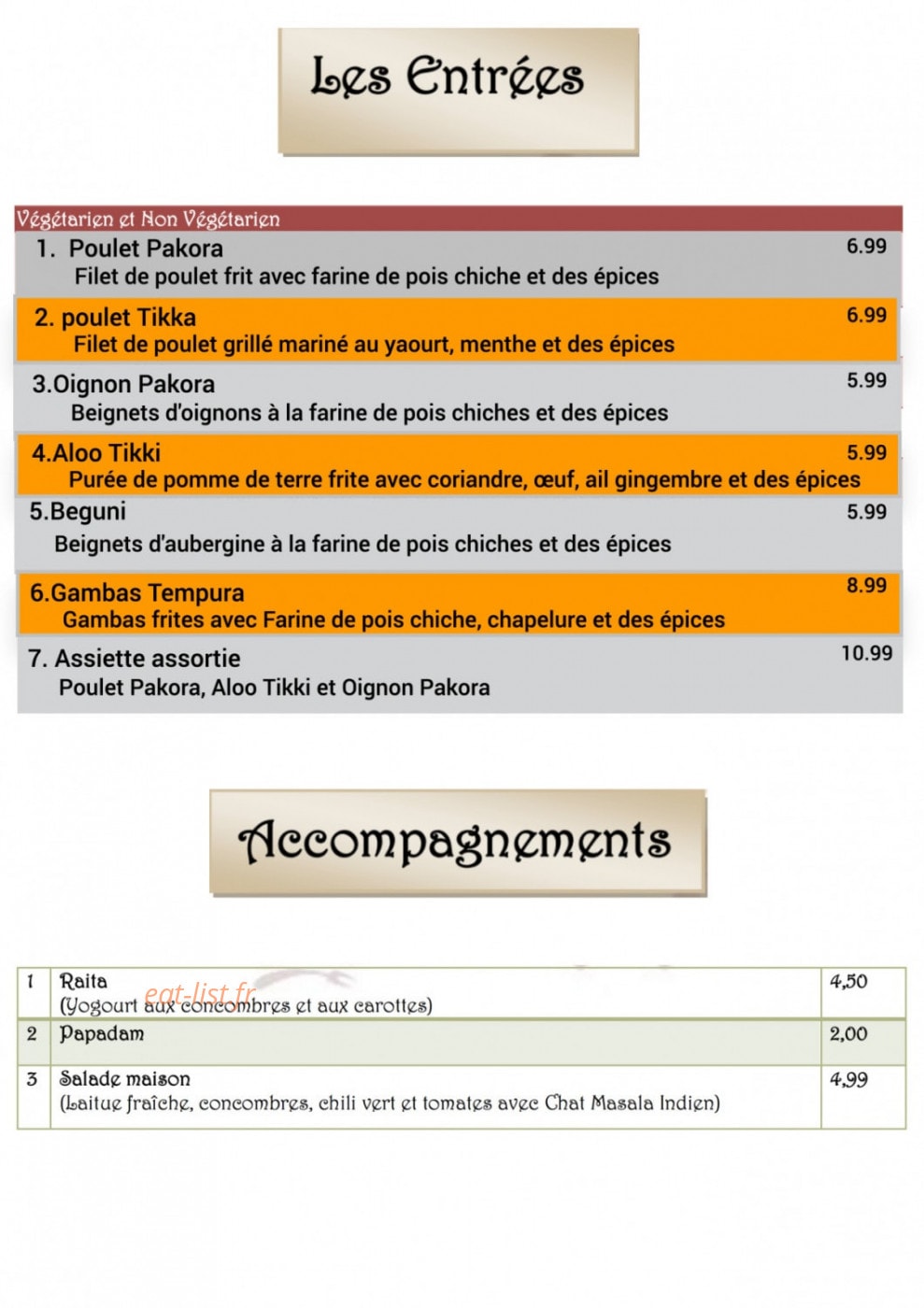 Les Entrées

Végétarien et Non Végétarien

1. Poulet Pakora 6.99
Filet de poulet frit avec farine de pois chiche et des épices

2. poulet Tikka 6.99
Filet de poulet grillé mariné au yaourt, menthe et des épices

3.Oignon Pakora 5.99
Beignets d'oignons à la farine de pois chiches et des épices

4.Aloo Tikki 5.99
Purée de pomme de terre frite avec coriandre, œuf, ail gingembre et des épices

5.Beguni 5.99
Beignets d'aubergine à la farine de pois chiches et des épices

6.Gambas Tempura 8.99
Gambas frites avec Farine de pois chiche, chapelure et des épices

7. Assiette assortie 10.99
Poulet Pakora, Aloo Tikki et Oignon Pakora

Accompagnements

| 1 | Raita (Yogourt aux concombres et aux carottes) | 4,50 |
|---|---|---|
| 2 | Papadam | 2,00 |
| 3 | Salade maison (Laitue fraîche, concombres, chili vert et tomates avec Chat Masala Indien) | 4,99 |

eat-list.fr